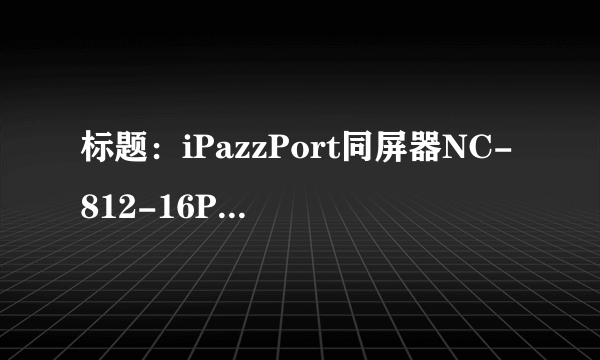 标题：iPazzPort同屏器NC-812-16P...